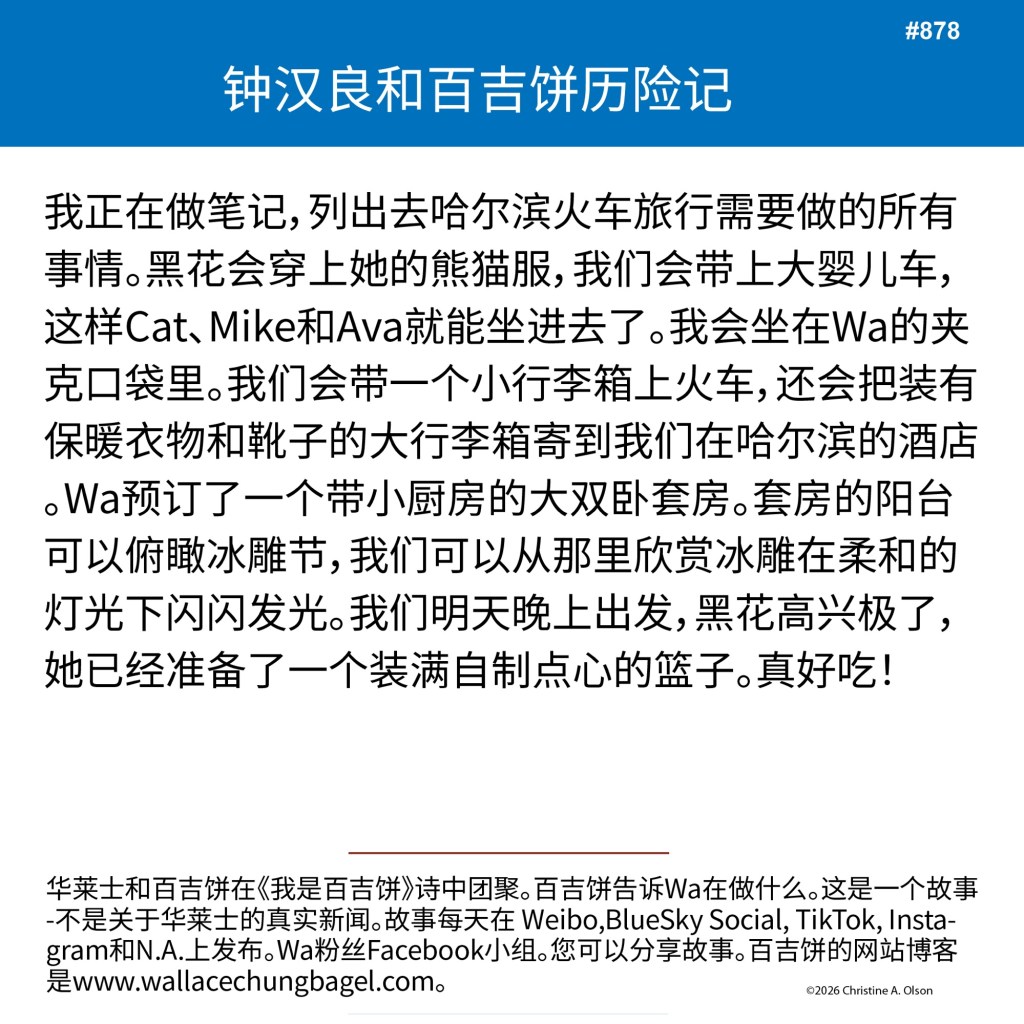 #878

钟汉良和百吉饼历险记

我正在做笔记，列出去哈尔滨火车旅行需要做的所有事情。黑花会穿上她的熊猫服，我们会带上大婴儿车，这样Cat、Mike和Ava就能坐进去了。我会坐在Wa的夹克口袋里。我们会带一个小行李箱上火车，还会把装有保暖衣物和靴子的大行李箱寄到我们在哈尔滨的酒店。Wa预订了一个带小厨房的大双卧套房。套房的阳台可以俯瞰冰雕节，我们可以从那里欣赏冰雕在柔和的灯光下闪闪发光。我们明天晚上出发，黑花高兴极了，她已经准备了一个装满自制点心的篮子。真好吃！

华莱士和百吉饼在《我是百吉饼》诗中团聚。百吉饼告诉Wa在做什么。这是一个故事-不是关于华莱士的真实新闻。故事每天在 Weibo,BlueSky Social, TikTok, Instagram和N.A.上发布。Wa粉丝Facebook小组。您可以分享故事。百吉饼的网站博客是www.wallacechungbagel.com。

©2026 Christine A. Olson